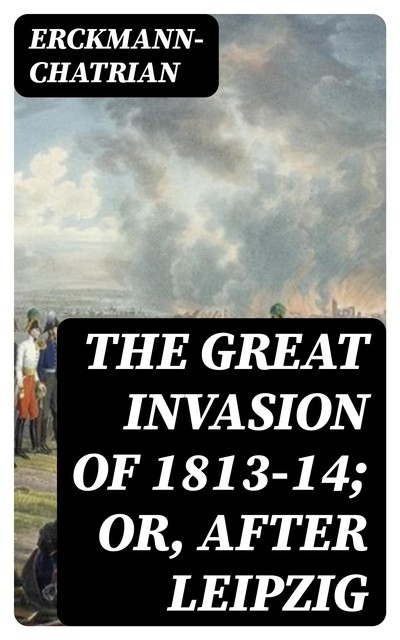 ERCKMANN-CHATRIAN

THE GREAT INVASION OF 1813-14; OR, AFTER LEIPZIG